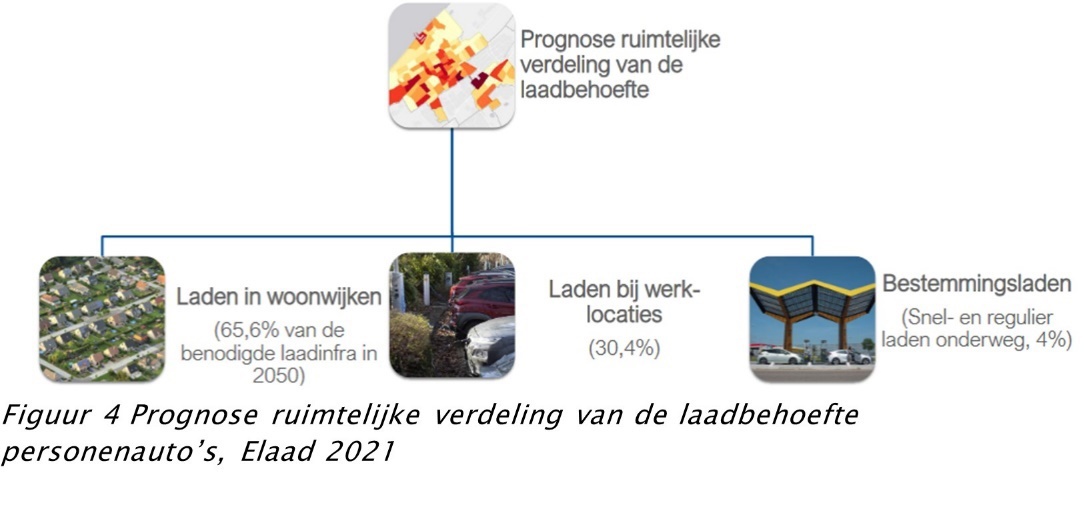 Prognose ruimtelijke verdeling van de laadbehoefte

Laden in woonwijken

(65,6% van de benodigde laadinfra in 2050)

Laden bij werklocaties

(30,4%)

Bestemmingsladen

(Snel- en regulier laden onderweg, 4%)

Figuur 4 Prognose ruimtelijke verdeling van de laadbehoefte personenauto's, Elaad 2021